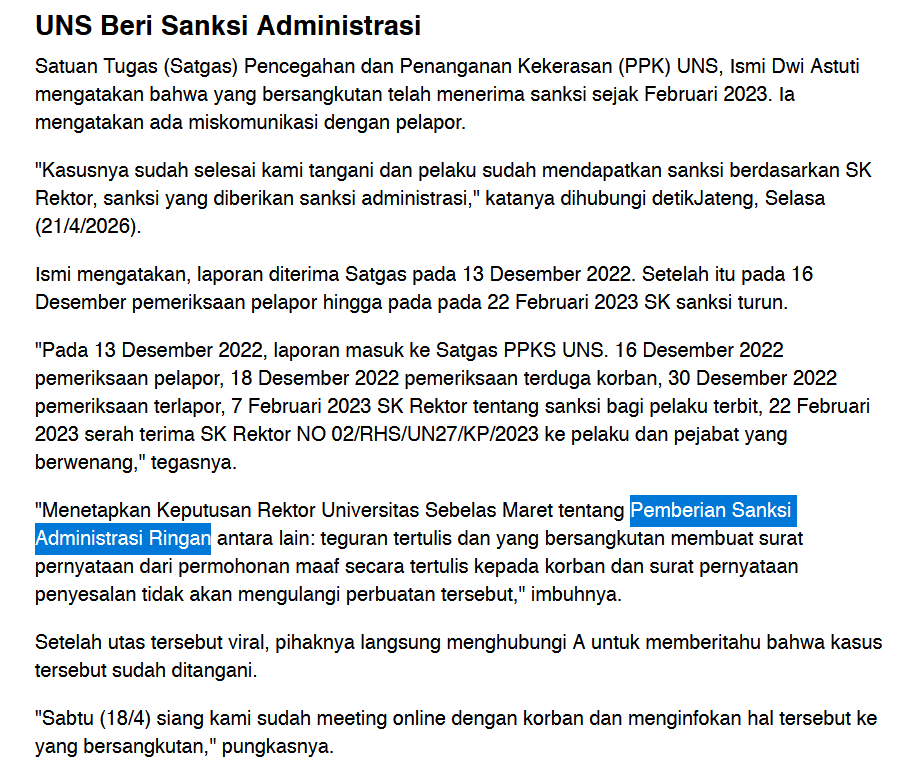 UNS Beri Sanksi Administrasi

Satuan Tugas (Satgas) Pencegahan dan Penanganan Kekerasan (PPK) UNS, Ismi Dwi Astuti mengatakan bahwa yang bersangkutan telah menerima sanksi sejak Februari 2023. Ia mengatakan ada miskomunikasi dengan pelapor.

"Kasusnya sudah selesai kami tangani dan pelaku sudah mendapatkan sanksi berdasarkan SK Rektor, sanksi yang diberikan sanksi administrasi," katanya dihubungi detikJateng, Selasa (21/4/2026).

Ismi mengatakan, laporan diterima Satgas pada 13 Desember 2022. Setelah itu pada 16 Desember pemeriksaan pelapor hingga pada pada 22 Februari 2023 SK sanksi turun.

"Pada 13 Desember 2022, laporan masuk ke Satgas PPKS UNS. 16 Desember 2022 pemeriksaan pelapor, 18 Desember 2022 pemeriksaan terduga korban, 30 Desember 2022 pemeriksaan terlapor, 7 Februari 2023 SK Rektor tentang sanksi bagi pelaku terbit, 22 Februari 2023 serah terima SK Rektor NO 02/RHS/UN27/KP/2023 ke pelaku dan pejabat yang berwenang," tegasnya.

"Menetapkan Keputusan Rektor Universitas Sebelas Maret tentang Pemberian Sanksi Administrasi Ringan antara lain: teguran tertulis dan yang bersangkutan membuat surat pernyataan dari permohonan maaf secara tertulis kepada korban dan surat pernyataan penyesalan tidak akan mengulangi perbuatan tersebut," imbuhnya.

Setelah utas tersebut viral, pihaknya langsung menghubungi A untuk memberitahu bahwa kasus tersebut sudah ditangani.

"Sabtu (18/4) siang kami sudah meeting online dengan korban dan menginfokan hal tersebut ke yang bersangkutan," pungkasnya.